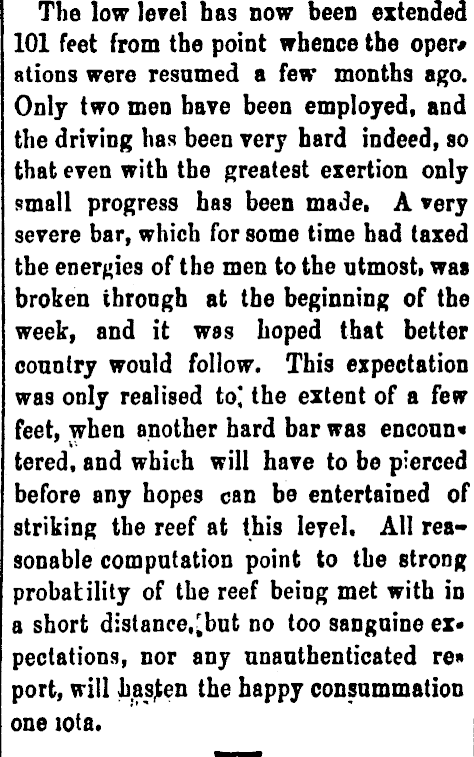 The low level has now been extended 101 feet from the point whence the operations were resumed a few months ago. Only two men have been employed, and the driving has been very hard indeed, so that even with the greatest exertion only small progress has been made. A very severe bar, which for some time had taxed the energies of the men to the utmost, was broken through at the beginning of the week, and it was hoped that better country would follow. This expectation was only realised to the extent of a few feet, when another hard bar was encountered, and which will have to be pierced before any hopes can be entertained of striking the reef at this level. All reasonable computation point to the strong probability of the reef being met with in a short distance, but no too sanguine expectations, nor any unauthenticated report, will hasten the happy consummation one iota.